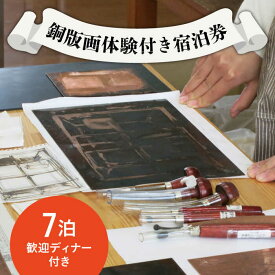 銅版画体験付き宿泊券

7泊
歓迎ディナー
付き